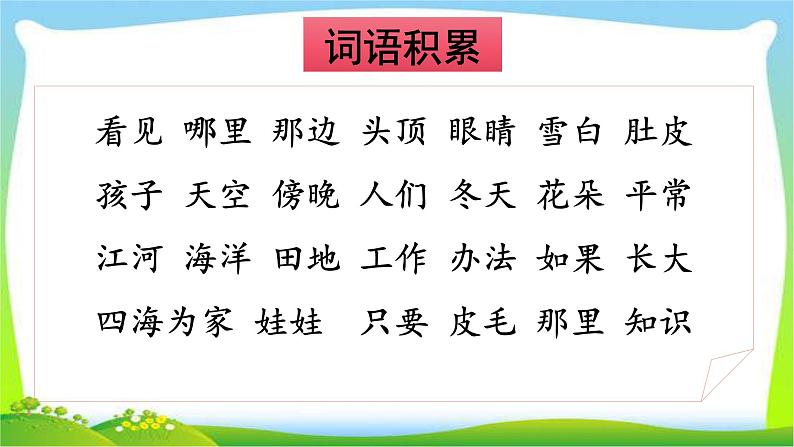 词语积累

看见 哪里 那边 头顶 眼睛 雪白 肚皮

孩子 天空 傍晚 人们 冬天 花朵 平常

江河 海洋 田地 工作 办法 如果 长大

四海为家 娃娃 只要 皮毛 那里 知识